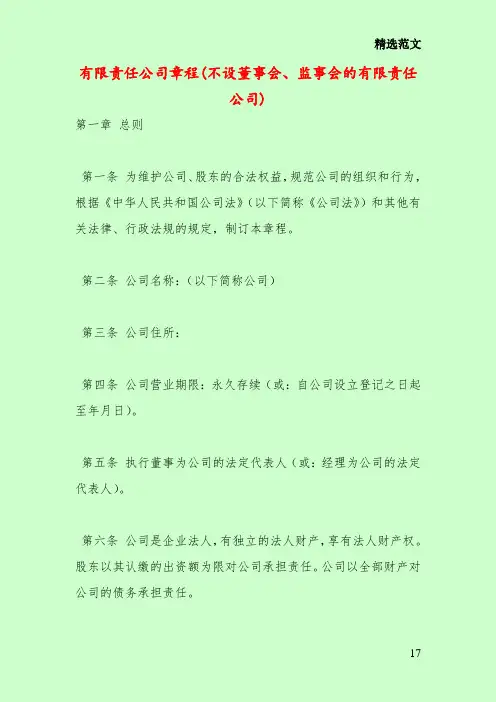 精选范文

有限责任公司章程(不设董事会、监事会的有限责任公司)

第一章 总则

第一条 为维护公司、股东的合法权益,规范公司的组织和行为,根据《中华人民共和国公司法》(以下简称《公司法》)和其他有关法律、行政法规的规定,制订本章程。

第二条 公司名称:(以下简称公司)

第三条 公司住所:

第四条 公司营业期限:永久存续(或:自公司设立登记之日起至年月日)。

第五条 执行董事为公司的法定代表人(或:经理为公司的法定代表人)。

第六条 公司是企业法人,有独立的法人财产,享有法人财产权。股东以其认缴的出资额为限对公司承担责任。公司以全部财产对公司的债务承担责任。

17